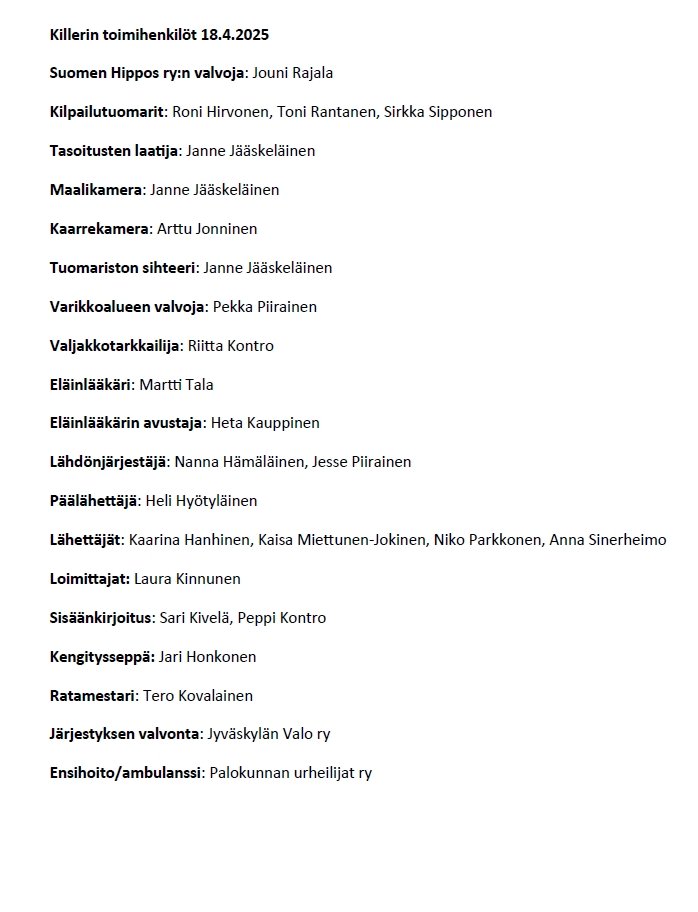 Killerin toimihenkilöt 18.4.2025

Suomen Hippos ry:n valvoja: Jouni Rajala

Kilpailutuomarit: Roni Hirvonen, Toni Rantanen, Sirkka Sipponen

Tasoitusten laatija: Janne Jääskeläinen

Maalikamera: Janne Jääskeläinen

Kaarrekamera: Arttu Jonninen

Tuomariston sihteeri: Janne Jääskeläinen

Varikkoalueen valvoja: Pekka Piirainen

Valjakkotarkkailija: Riitta Kontro

Eläinlääkäri: Martti Tala

Eläinlääkärin avustaja: Heta Kauppinen

Lähdönjärjestäjä: Nanna Hämäläinen, Jesse Piirainen

Päälähettäjä: Heli Hyötyläinen

Lähettäjät: Kaarina Hanhinen, Kaisa Miettunen-Jokinen, Niko Parkkonen, Anna Sinerheimo

Loimittajat: Laura Kinnunen

Sisäänkirjoitus: Sari Kivelä, Peppi Kontro

Kengitysseppä: Jari Honkonen

Ratamestari: Tero Kovalainen

Järjestyksen valvonta: Jyväskylän Valo ry

Ensihoito/ambulanssi: Palokunnan urheilijat ry